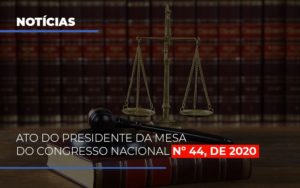 NOTÍCIAS

ATO DO PRESIDENTE DA MESA DO CONGRESSO NACIONAL Nº 44, DE 2020